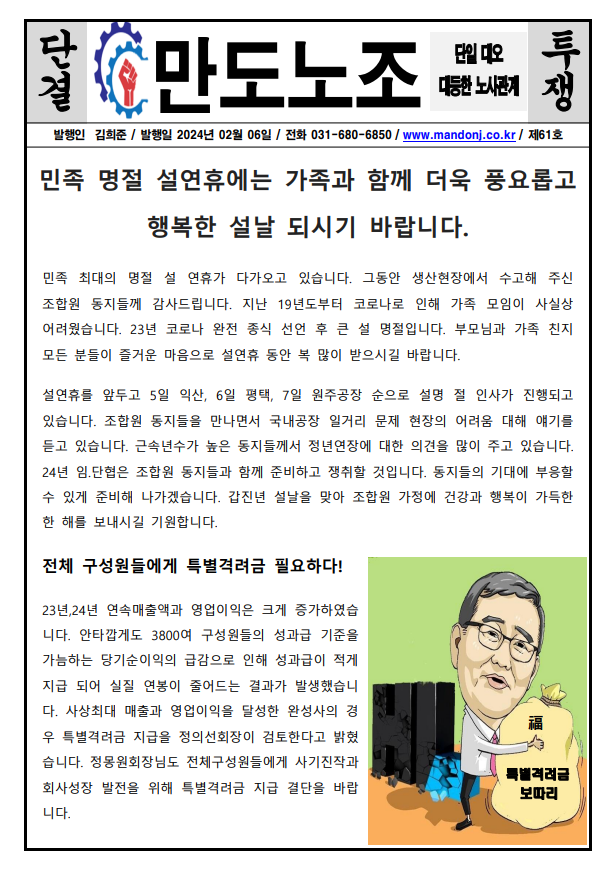 단결 만도노조 단일 대오 대등한 노사관계 투쟁

발행인 김희준 / 발행일 2024년 02월 06일 / 전화 031-680-6850 / www.mandonj.co.kr / 제61호

민족 명절 설연휴에는 가족과 함께 더욱 풍요롭고 행복한 설날 되시기 바랍니다.

민족 최대의 명절 설 연휴가 다가오고 있습니다. 그동안 생산현장에서 수고해 주신 조합원 동지들께 감사드립니다. 지난 19년도부터 코로나로 인해 가족 모임이 사실상 어려웠습니다. 23년 코로나 완전 종식 선언 후 큰 설 명절입니다. 부모님과 가족 친지 모든 분들이 즐거운 마음으로 설연휴 동안 복 많이 받으시길 바랍니다.

설연휴를 앞두고 5일 익산, 6일 평택, 7일 원주공장 순으로 설명 절 인사가 진행되고 있습니다. 조합원 동지들을 만나면서 국내공장 일거리 문제 현장의 어려움 대해 얘기를 듣고 있습니다. 근속년수가 높은 동지들께서 정년연장에 대한 의견을 많이 주고 있습니다. 24년 임.단협은 조합원 동지들과 함께 준비하고 쟁취할 것입니다. 동지들의 기대에 부응할 수 있게 준비해 나가겠습니다. 갑진년 설날을 맞아 조합원 가정에 건강과 행복이 가득한 한 해를 보내시길 기원합니다.

전체 구성원들에게 특별격려금 필요하다!

23년,24년 연속매출액과 영업이익은 크게 증가하였습니다. 안타깝게도 3800여 구성원들의 성과급 기준을 가늠하는 당기순이익의 급감으로 인해 성과급이 적게 지급 되어 실질 연봉이 줄어드는 결과가 발생했습니다. 사상최대 매출과 영업이익을 달성한 완성사의 경우 특별격려금 지급을 정의선회장이 검토한다고 밝혔습니다. 정몽원회장님도 전체구성원들에게 사기진작과 회사성장 발전을 위해 특별격려금 지급 결단을 바랍니다.

福

특별격려금 보따리